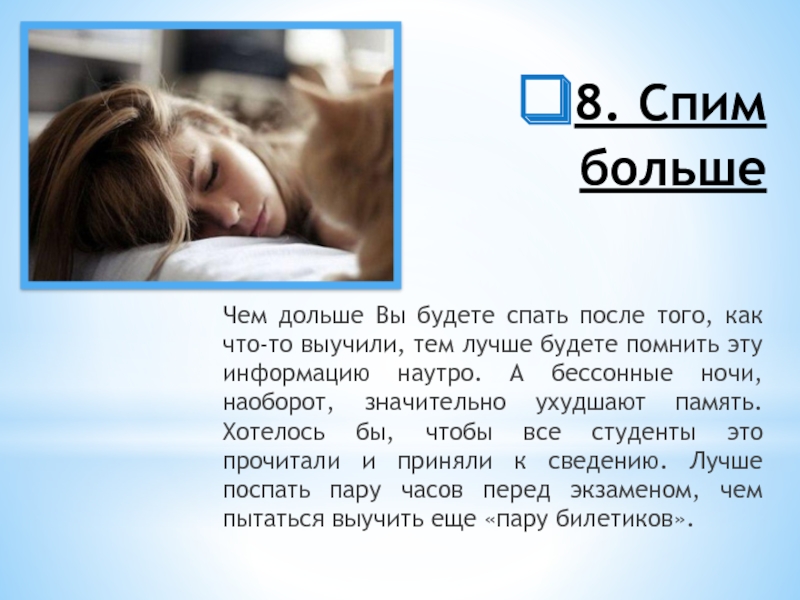 8. Спим больше

Чем дольше Вы будете спать после того, как что-то выучили, тем лучше будете помнить эту информацию наутро. А бессонные ночи, наоборот, значительно ухудшают память. Хотелось бы, чтобы все студенты это прочитали и приняли к сведению. Лучше поспать пару часов перед экзаменом, чем пытаться выучить еще «пару билетиков».